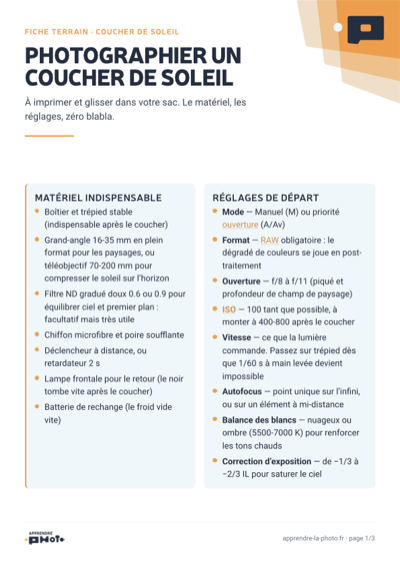 FICHE TERRAIN - COUCHER DE SOLEIL

PHOTOGRAPHIER UN COUCHER DE SOLEIL

À imprimer et glisser dans votre sac. Le matériel, les réglages, zéro blabla.

MATÉRIEL INDISPENSABLE

• Boîtier et trépied stable (indispensable après le coucher)
• Grand-angle 16-35 mm en plein format pour les paysages, ou téléobjectif 70-200 mm pour compresser le soleil sur l'horizon
• Filtre ND gradué doux 0.6 ou 0.9 pour équilibrer ciel et premier plan : facultatif mais très utile
• Chiffon microfibre et poire soufflante
• Déclencheur à distance, ou retardateur 2 s
• Lampe frontale pour le retour (le noir tombe vite après le coucher)
• Batterie de rechange (le froid vide vite)

RÉGLAGES DE DÉPART

• Mode — Manuel (M) ou priorité ouverture (A/Av)
• Format — RAW obligatoire : le dégradé de couleurs se joue en post-traitement
• Ouverture — f/8 à f/11 (piqué et profondeur de champ de paysage)
• ISO — 100 tant que possible, à monter à 400-800 après le coucher
• Vitesse — ce que la lumière commande. Passez sur trépied dès que 1/60 s à main levée devient impossible
• Autofocus — point unique sur l'infini, ou sur un élément à mi-distance
• Balance des blancs — nuageux ou ombre (5500-7000 K) pour renforcer les tons chauds
• Correction d'exposition — de −1/3 à −2/3 IL pour saturer le ciel

APPRENDRE PHOTO

apprendre-la-photo.fr · page 1/3